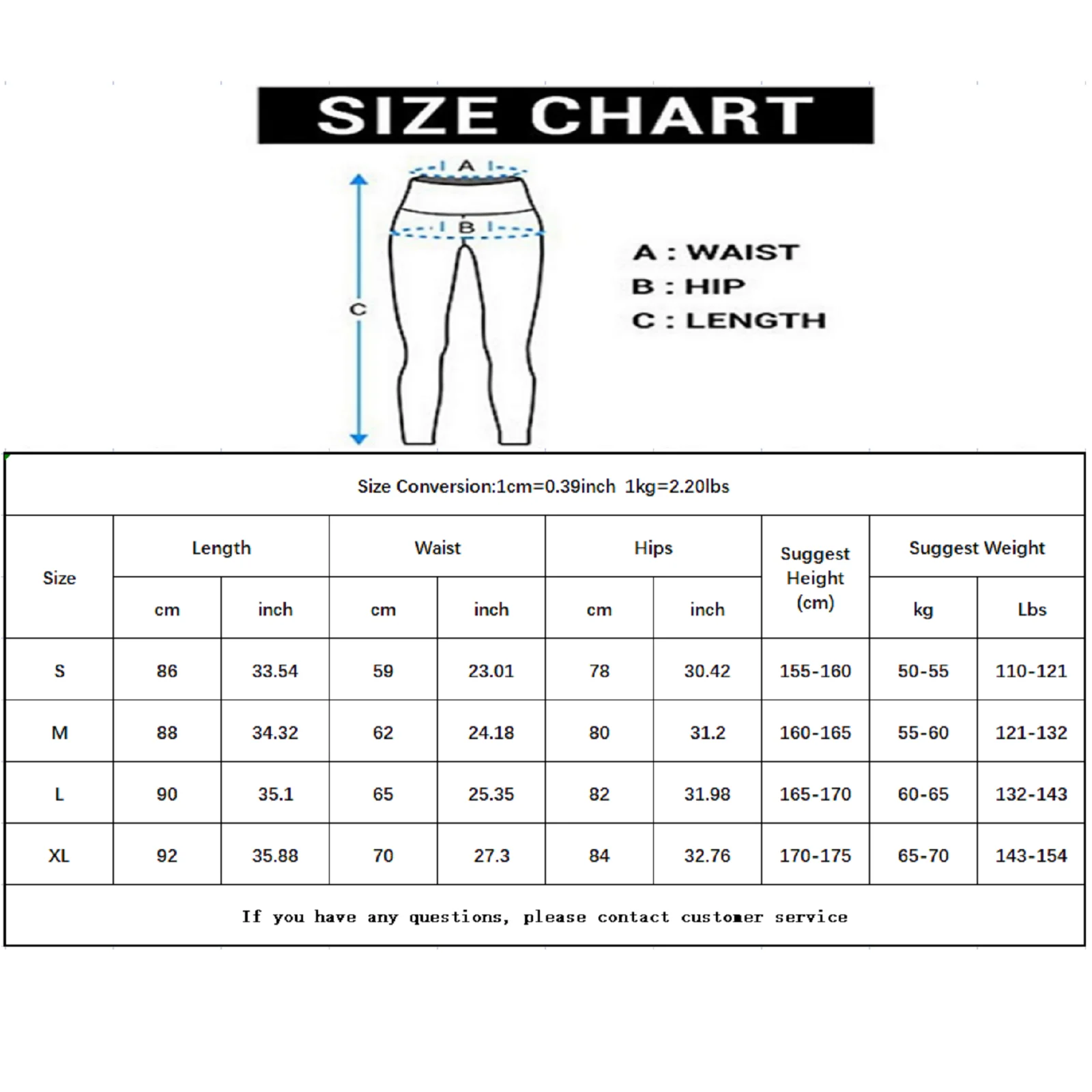 SIZE CHART

A

B

C

A : WAIST
B : HIP
C : LENGTH

Size Conversion:1cm=0.39inch 1kg=2.20lbs

| Size | Length cm | Length inch | Waist cm | Waist inch | Hips cm | Hips inch | Suggest Height (cm) | Suggest Weight kg | Suggest Weight Lbs |
|---|---|---|---|---|---|---|---|---|---|
| S | 86 | 33.54 | 59 | 23.01 | 78 | 30.42 | 155-160 | 50-55 | 110-121 |
| M | 88 | 34.32 | 62 | 24.18 | 80 | 31.2 | 160-165 | 55-60 | 121-132 |
| L | 90 | 35.1 | 65 | 25.35 | 82 | 31.98 | 165-170 | 60-65 | 132-143 |
| XL | 92 | 35.88 | 70 | 27.3 | 84 | 32.76 | 170-175 | 65-70 | 143-154 |

If you have any questions, please contact customer service